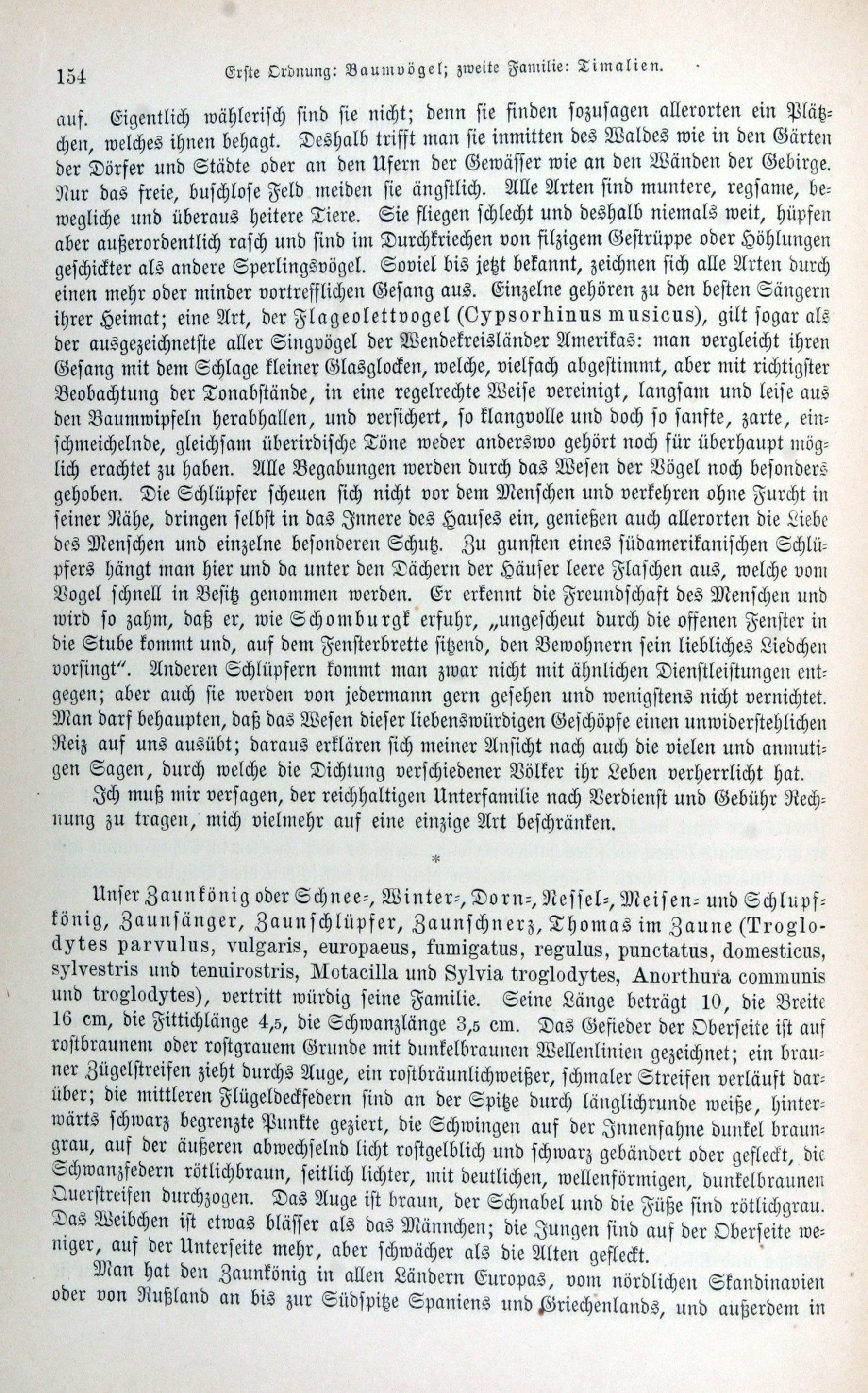 154 Erste Ordnung: Baumvögel; zweite Familie: Timalien.

auf. Eigentlich wählerisch sind sie nicht; denn sie finden sozusagen allerorten ein Plätzchen, welches ihnen behagt. Deshalb trifft man sie inmitten des Waldes wie in den Gärten der Dörfer und Städte oder an den Ufern der Gewässer wie an den Wänden der Gebirge. Nur das freie, buschlose Feld meiden sie ängstlich. Alle Arten sind muntere, regsame, bewegliche und überaus heitere Tiere. Sie fliegen schlecht und deshalb niemals weit, hüpfen aber außerordentlich rasch und sind im Durchkriechen von filzigem Gestrüppe oder Höhlungen geschickter als andere Sperlingsvögel. Soviel bis jetzt bekannt, zeichnen sich alle Arten durch einen mehr oder minder vortrefflichen Gesang aus. Einzelne gehören zu den besten Sängern ihrer Heimat; eine Art, der Flageolettvogel (Cypsorhinus musicus), gilt sogar als der ausgezeichnetste aller Singvögel der Wendekreisländer Amerikas: man vergleicht ihren Gesang mit dem Schlage kleiner Glasglocken, welche, vielfach abgestimmt, aber mit richtigster Beobachtung der Tonabstände, in eine regelrechte Weise vereinigt, langsam und leise aus den Baumwipfeln herabhallen, und versichert, so klangvolle und doch so sanfte, zarte, einschmeichelnde, gleichsam überirdische Töne weder anderswo gehört noch für überhaupt möglich erachtet zu haben. Alle Begabungen werden durch das Wesen der Vögel noch besonders gehoben. Die Schlüpfer scheuen sich nicht vor dem Menschen und verkehren ohne Furcht in seiner Nähe, dringen selbst in das Innere des Hauses ein, genießen auch allerorten die Liebe des Menschen und einzelne besonderen Schutz. Zu gunsten eines südamerikanischen Schlüpfers hängt man hier und da unter den Dächern der Häuser leere Flaschen aus, welche vom Vogel schnell in Besitz genommen werden. Er erkennt die Freundschaft des Menschen und wird so zahm, daß er, wie Schomburgk erfuhr, „ungescheut durch die offenen Fenster in die Stube kommt und, auf dem Fensterbrette sitzend, den Bewohnern sein liebliches Liedchen vorsingt". Anderen Schlüpfern kommt man zwar nicht mit ähnlichen Dienstleistungen entgegen; aber auch sie werden von jedermann gern gesehen und wenigstens nicht vernichtet. Man darf behaupten, daß das Wesen dieser liebenswürdigen Geschöpfe einen unwiderstehlichen Reiz auf uns ausübt; daraus erklären sich meiner Ansicht nach auch die vielen und anmutigen Sagen, durch welche die Dichtung verschiedener Völker ihr Leben verherrlicht hat.

Ich muß mir versagen, der reichhaltigen Unterfamilie nach Verdienst und Gebühr Rechnung zu tragen, mich vielmehr auf eine einzige Art beschränken.

*

Unser Zaunkönig oder Schnee-, Winter-, Dorn-, Nessel-, Meisen- und Schlupfkönig, Zaunsänger, Zaunschlüpfer, Zaunschnerz, Thomas im Zaune (Troglodytes parvulus, vulgaris, europaeus, fumigatus, regulus, punctatus, domesticus, sylvestris und tenuirostris, Motacilla und Sylvia troglodytes, Anorthura communis und troglodytes), vertritt würdig seine Familie. Seine Länge beträgt 10, die Breite 16 cm, die Fittichlänge 4,5, die Schwanzlänge 3,5 cm. Das Gefieder der Oberseite ist auf rostbraunem oder rostgrauem Grunde mit dunkelbraunen Wellenlinien gezeichnet; ein brauner Zügelstreifen zieht durchs Auge, ein rostbräunlichweißer, schmaler Streifen verläuft darüber; die mittleren Flügeldeckfedern sind an der Spitze durch länglichrunde weiße, hinterwärts schwarz begrenzte Punkte geziert, die Schwingen auf der Innenfahne dunkel braungrau, auf der äußeren abwechselnd licht rostgelblich und schwarz gebändert oder gefleckt, die Schwanzfedern rötlichbraun, seitlich lichter, mit deutlichen, wellenförmigen, dunkelbraunen Querstreifen durchzogen. Das Auge ist braun, der Schnabel und die Füße sind rötlichgrau. Das Weibchen ist etwas blässer als das Männchen; die Jungen sind auf der Oberseite weniger, auf der Unterseite mehr, aber schwächer als die Alten gefleckt.

Man hat den Zaunkönig in allen Ländern Europas, vom nördlichen Skandinavien oder von Rußland an bis zur Südspitze Spaniens und Griechenlands, und außerdem in